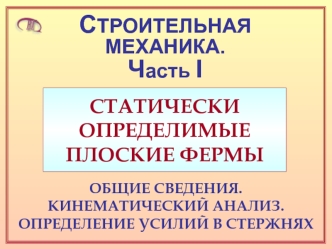 СТРОИТЕЛЬНАЯ МЕХАНИКА. Часть I

СТАТИЧЕСКИ ОПРЕДЕЛИМЫЕ ПЛОСКИЕ ФЕРМЫ

ОБЩИЕ СВЕДЕНИЯ. КИНЕМАТИЧЕСКИЙ АНАЛИЗ. ОПРЕДЕЛЕНИЕ УСИЛИЙ В СТЕРЖНЯХ